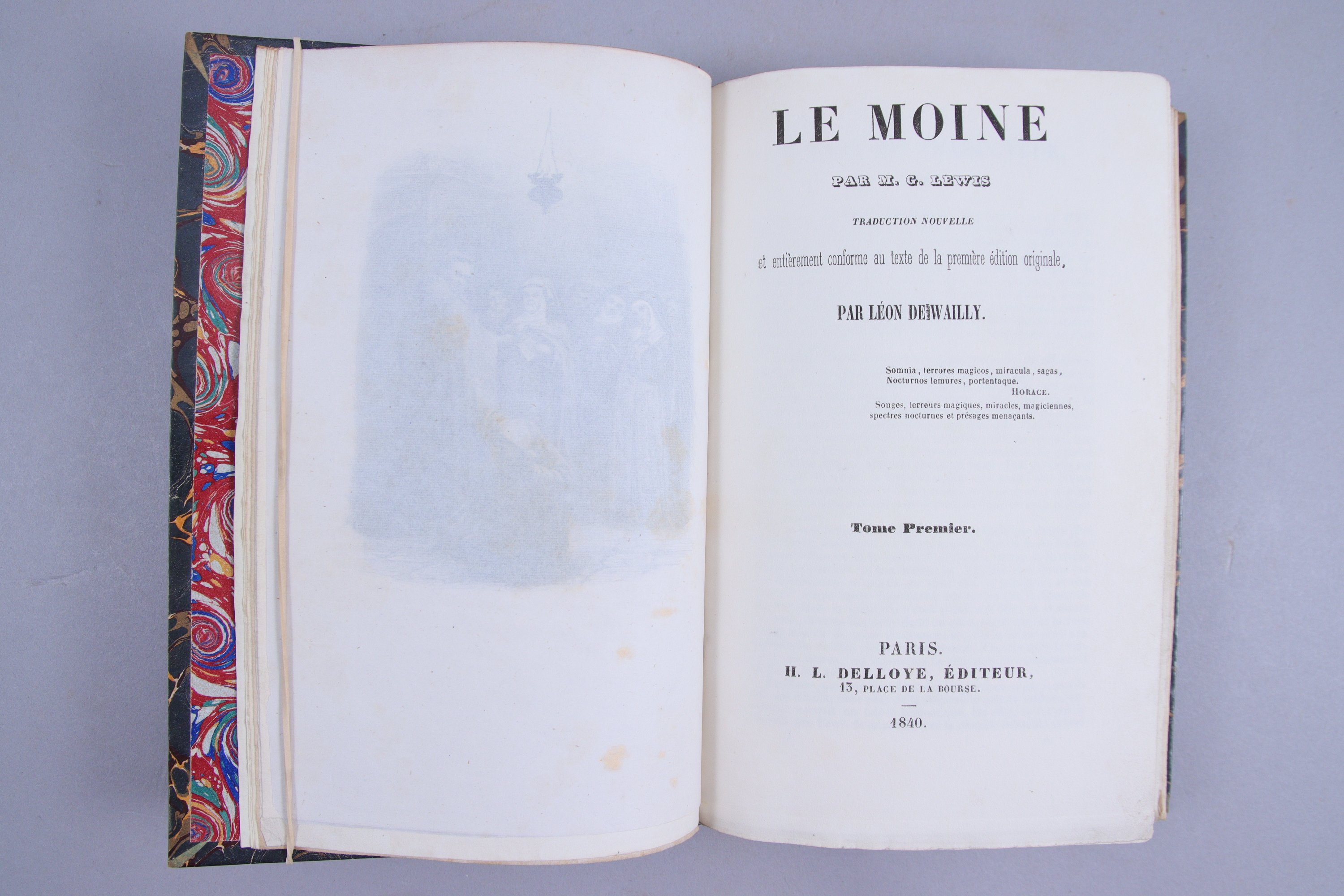 LE MOINE

PAR M. G. LEWIS

TRADUCTION NOUVELLE

et entièrement conforme au texte de la première édition originale,

PAR LÉON DE WAILLY.

Somnia, terrores magicos, miracula, sagas,
Nocturnos lemures, portentaque.
HORACE.
Songes, terreurs magiques, miracles, magiciennes,
spectres nocturnes et présages menaçants.

Tome Premier.

PARIS.
H. L. DELLOYE, ÉDITEUR,
13, PLACE DE LA BOURSE.

1840.